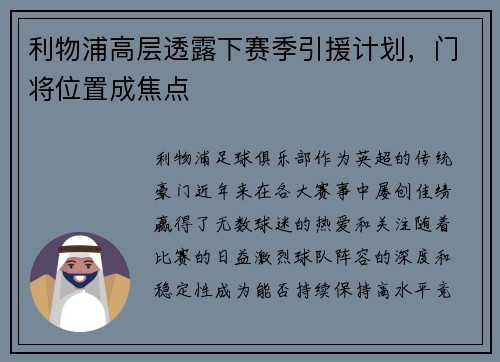 利物浦高层透露下赛季引援计划，门将位置成焦点

利物浦足球俱乐部作为英超的传统豪门近年来在各大赛事中屡创佳绩赢得了无数球迷的热爱和关注随着比赛的日益激烈球队阵容的深度和稳定性成为能否持续保持高水平竞